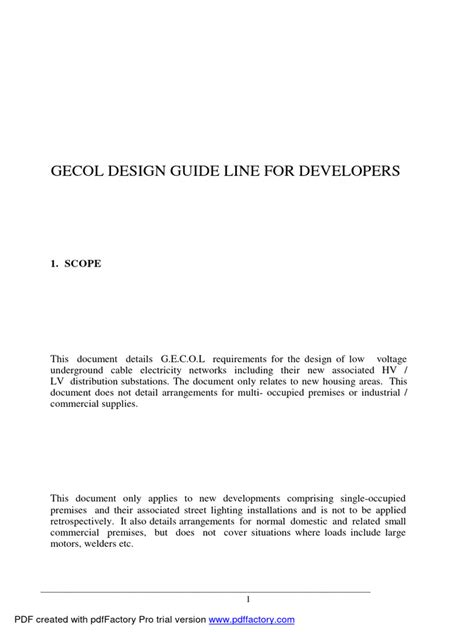 GECOL DESIGN GUIDE LINE FOR DEVELOPERS

1. SCOPE

This document details G.E.C.O.L requirements for the design of low voltage underground cable electricity networks including their new associated HV / LV distribution substations. The document only relates to new housing areas. This document does not detail arrangements for multi- occupied premises or industrial / commercial supplies.

This document only applies to new developments comprising single-occupied premises and their associated street lighting installations and is not to be applied retrospectively. It also details arrangements for normal domestic and related small commercial premises, but does not cover situations where loads include large motors, welders etc.

1

PDF created with pdfFactory Pro trial version www.pdffactory.com